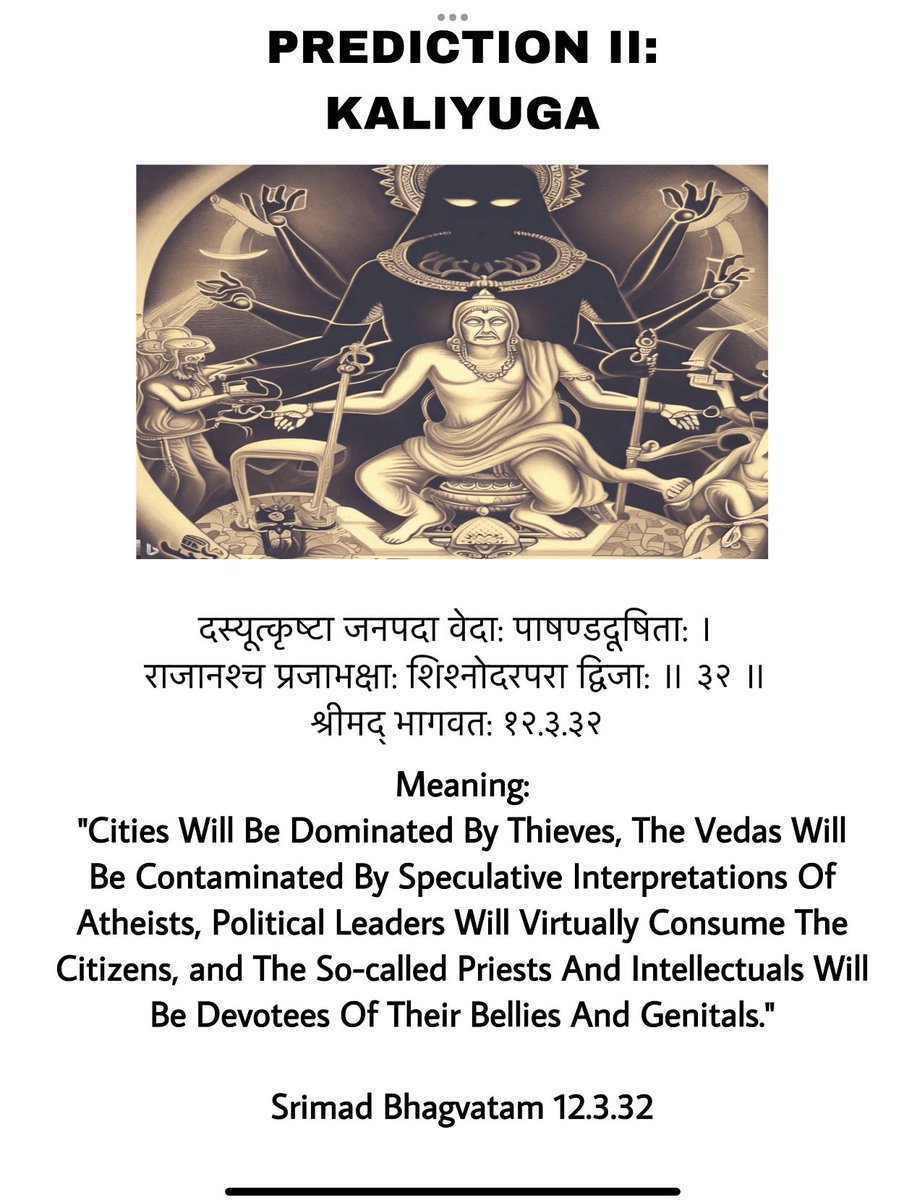 PREDICTION II:
KALIYUGA

दस्यूत्कृष्टा जनपदा वेदा: पाषण्डदूषिता: ।
राजानश्च प्रजाभक्षा: शिश्नोदरपरा द्विजा: ॥ ३२ ॥
श्रीमद् भागवत: १२.३.३२

Meaning:
"Cities Will Be Dominated By Thieves, The Vedas Will Be Contaminated By Speculative Interpretations Of Atheists, Political Leaders Will Virtually Consume The Citizens, and The So-called Priests And Intellectuals Will Be Devotees Of Their Bellies And Genitals."

Srimad Bhagvatam 12.3.32